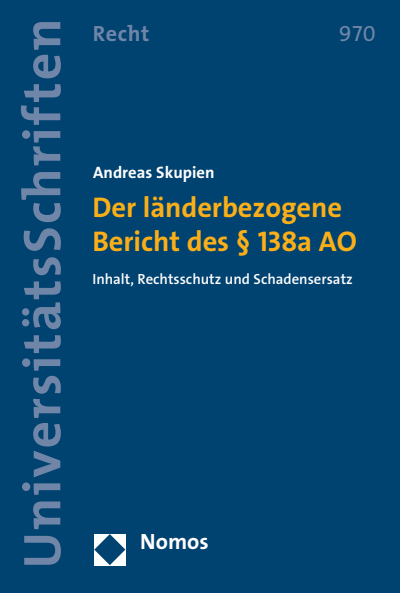 UniversitätsSchriften

Recht

970

Andreas Skupien

Der länderbezogene Bericht des § 138a AO

Inhalt, Rechtsschutz und Schadensersatz

Nomos